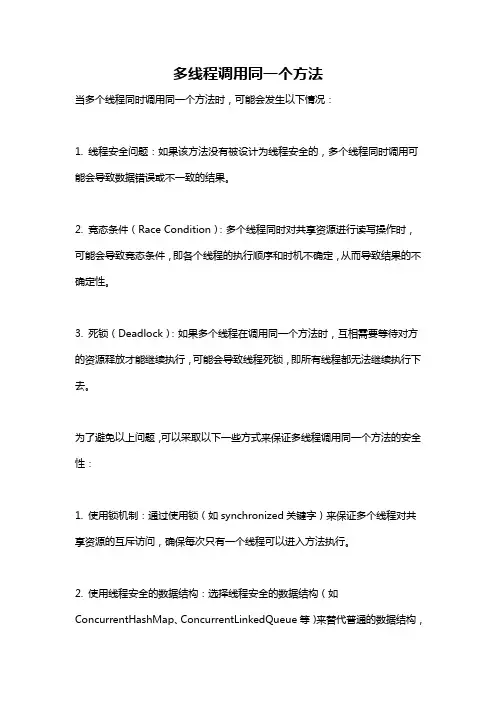 多线程调用同一个方法

当多个线程同时调用同一个方法时，可能会发生以下情况：

1. 线程安全问题：如果该方法没有被设计为线程安全的，多个线程同时调用可能会导致数据错误或不一致的结果。

2. 竞态条件（Race Condition）：多个线程同时对共享资源进行读写操作时，可能会导致竞态条件，即各个线程的执行顺序和时机不确定，从而导致结果的不确定性。

3. 死锁（Deadlock）：如果多个线程在调用同一个方法时，互相需要等待对方的资源释放才能继续执行，可能会导致线程死锁，即所有线程都无法继续执行下去。

为了避免以上问题，可以采取以下一些方式来保证多线程调用同一个方法的安全性：

1. 使用锁机制：通过使用锁（如 synchronized 关键字）来保证多个线程对共享资源的互斥访问，确保每次只有一个线程可以进入方法执行。

2. 使用线程安全的数据结构：选择线程安全的数据结构（如 ConcurrentHashMap、ConcurrentLinkedQueue 等）来替代普通的数据结构，